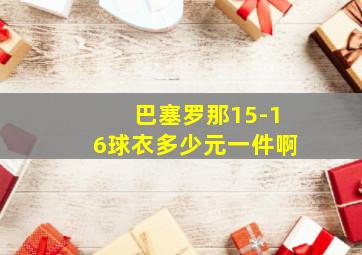 巴塞罗那15-16球衣多少元一件啊